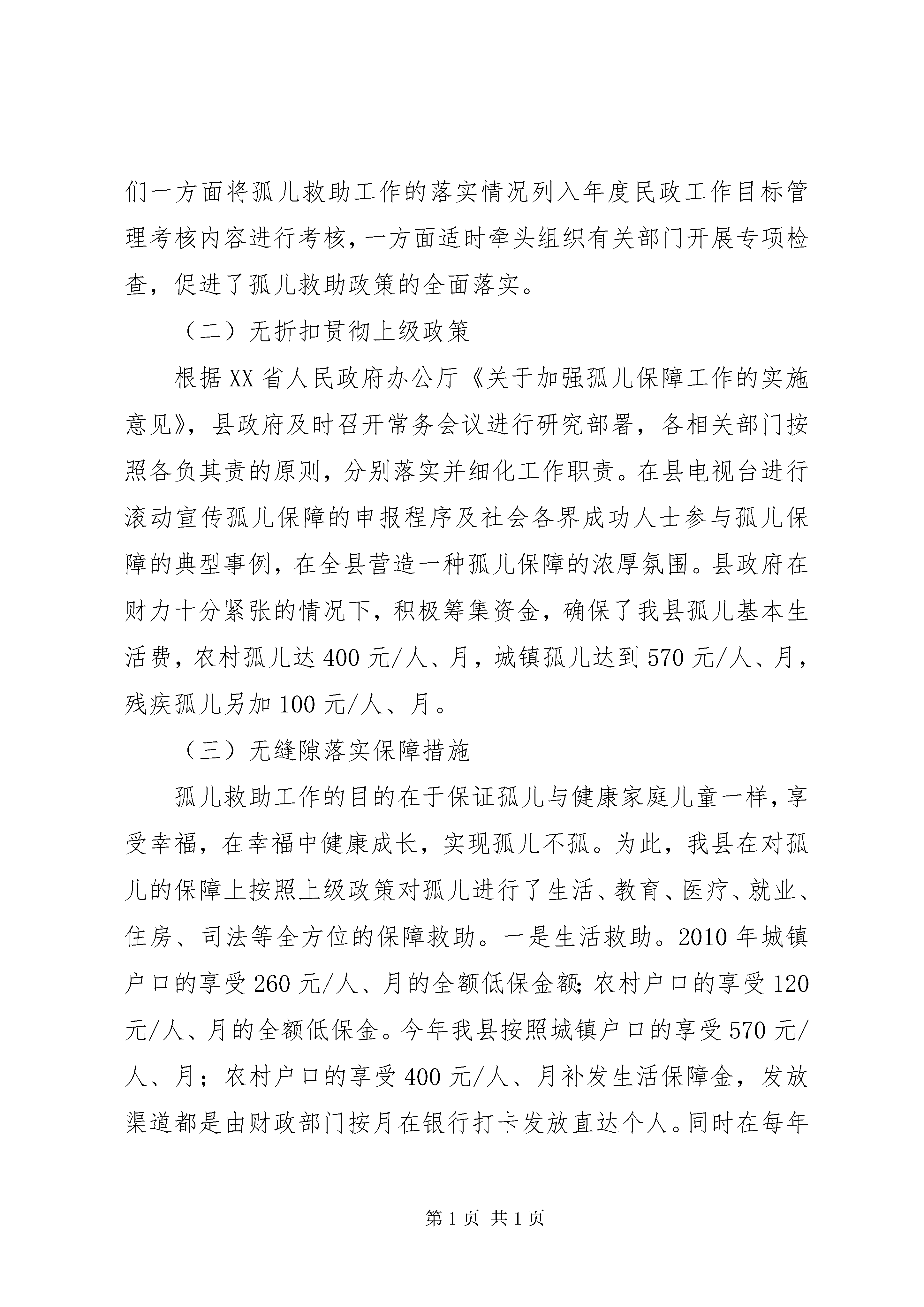 们一方面将孤儿救助工作的落实情况列入年度民政工作目标管理考核内容进行考核，一方面适时牵头组织有关部门开展专项检查，促进了孤儿救助政策的全面落实。

（二）无折扣贯彻上级政策

根据XX省人民政府办公厅《关于加强孤儿保障工作的实施意见》，县政府及时召开常务会议进行研究部署，各相关部门按照各负其责的原则，分别落实并细化工作职责。在县电视台进行滚动宣传孤儿保障的申报程序及社会各界成功人士参与孤儿保障的典型事例，在全县营造一种孤儿保障的浓厚氛围。县政府在财力十分紧张的情况下，积极筹集资金，确保了我县孤儿基本生活费，农村孤儿达400元/人、月，城镇孤儿达到570元/人、月，残疾孤儿另加100元/人、月。

（三）无缝隙落实保障措施

孤儿救助工作的目的在于保证孤儿与健康家庭儿童一样，享受幸福，在幸福中健康成长，实现孤儿不孤。为此，我县在对孤儿的保障上按照上级政策对孤儿进行了生活、教育、医疗、就业、住房、司法等全方位的保障救助。一是生活救助。2010年城镇户口的享受260元/人、月的全额低保金额;农村户口的享受120元/人、月的全额低保金。今年我县按照城镇户口的享受570元/人、月；农村户口的享受400元/人、月补发生活保障金，发放渠道都是由财政部门按月在银行打卡发放直达个人。同时在每年

第1页 共1页